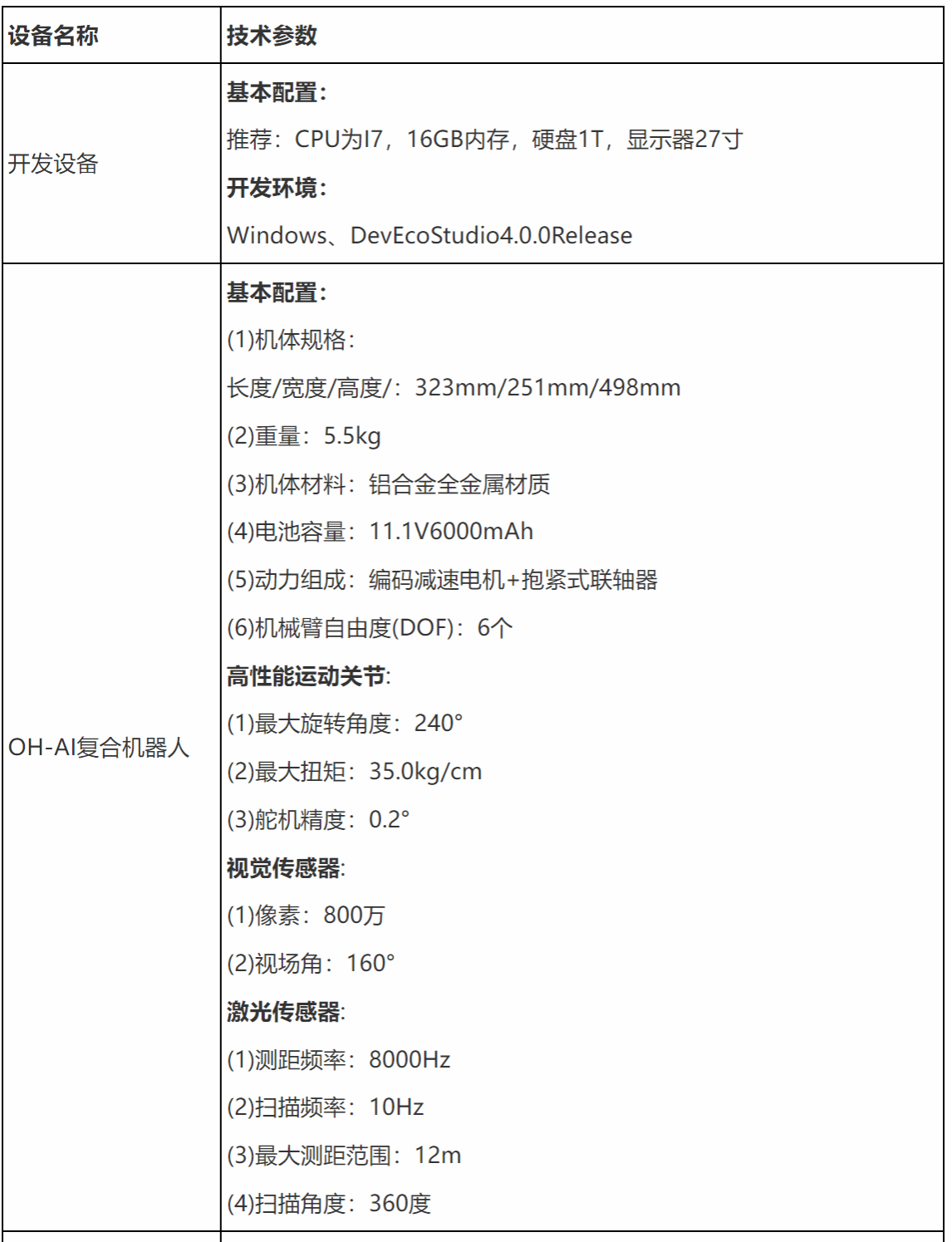 | 设备名称 | 技术参数 |
|---|---|
| 开发设备 | 基本配置：<br>推荐：CPU为I7，16GB内存，硬盘1T，显示器27寸<br>开发环境：<br>Windows、DevEcoStudio4.0.0Release |
| OH-AI复合机器人 | 基本配置：<br>(1)机体规格：<br>长度/宽度/高度/：323mm/251mm/498mm<br>(2)重量：5.5kg<br>(3)机体材料：铝合金全金属材质<br>(4)电池容量：11.1V6000mAh<br>(5)动力组成：编码减速电机+抱紧式联轴器<br>(6)机械臂自由度(DOF)：6个<br>高性能运动关节:<br>(1)最大旋转角度：240°<br>(2)最大扭矩：35.0kg/cm<br>(3)舵机精度：0.2°<br>视觉传感器:<br>(1)像素：800万<br>(2)视场角：160°<br>激光传感器:<br>(1)测距频率：8000Hz<br>(2)扫描频率：10Hz<br>(3)最大测距范围：12m<br>(4)扫描角度：360度 |